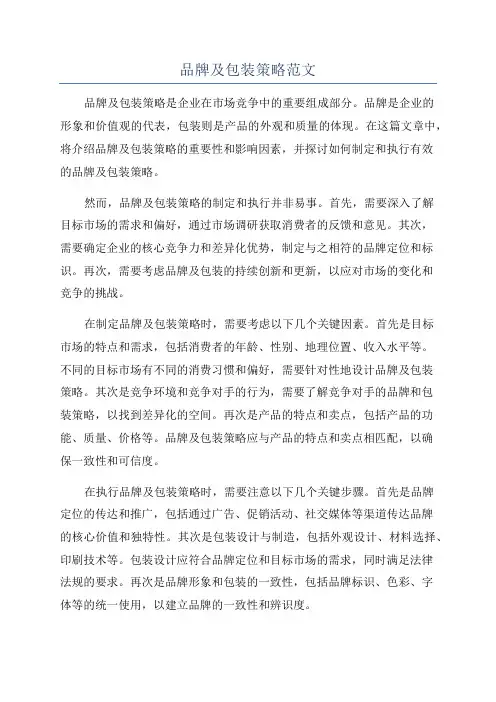 品牌及包装策略范文

品牌及包装策略是企业在市场竞争中的重要组成部分。品牌是企业的形象和价值观的代表，包装则是产品的外观和质量的体现。在这篇文章中，将介绍品牌及包装策略的重要性和影响因素，并探讨如何制定和执行有效的品牌及包装策略。

然而，品牌及包装策略的制定和执行并非易事。首先，需要深入了解目标市场的需求和偏好，通过市场调研获取消费者的反馈和意见。其次，需要确定企业的核心竞争力和差异化优势，制定与之相符的品牌定位和标识。再次，需要考虑品牌及包装的持续创新和更新，以应对市场的变化和竞争的挑战。

在制定品牌及包装策略时，需要考虑以下几个关键因素。首先是目标市场的特点和需求，包括消费者的年龄、性别、地理位置、收入水平等。不同的目标市场有不同的消费习惯和偏好，需要针对性地设计品牌及包装策略。其次是竞争环境和竞争对手的行为，需要了解竞争对手的品牌和包装策略，以找到差异化的空间。再次是产品的特点和卖点，包括产品的功能、质量、价格等。品牌及包装策略应与产品的特点和卖点相匹配，以确保一致性和可信度。

在执行品牌及包装策略时，需要注意以下几个关键步骤。首先是品牌定位的传达和推广，包括通过广告、促销活动、社交媒体等渠道传达品牌的核心价值和独特性。其次是包装设计与制造，包括外观设计、材料选择、印刷技术等。包装设计应符合品牌定位和目标市场的需求，同时满足法律法规的要求。再次是品牌形象和包装的一致性，包括品牌标识、色彩、字体等的统一使用，以建立品牌的一致性和辨识度。